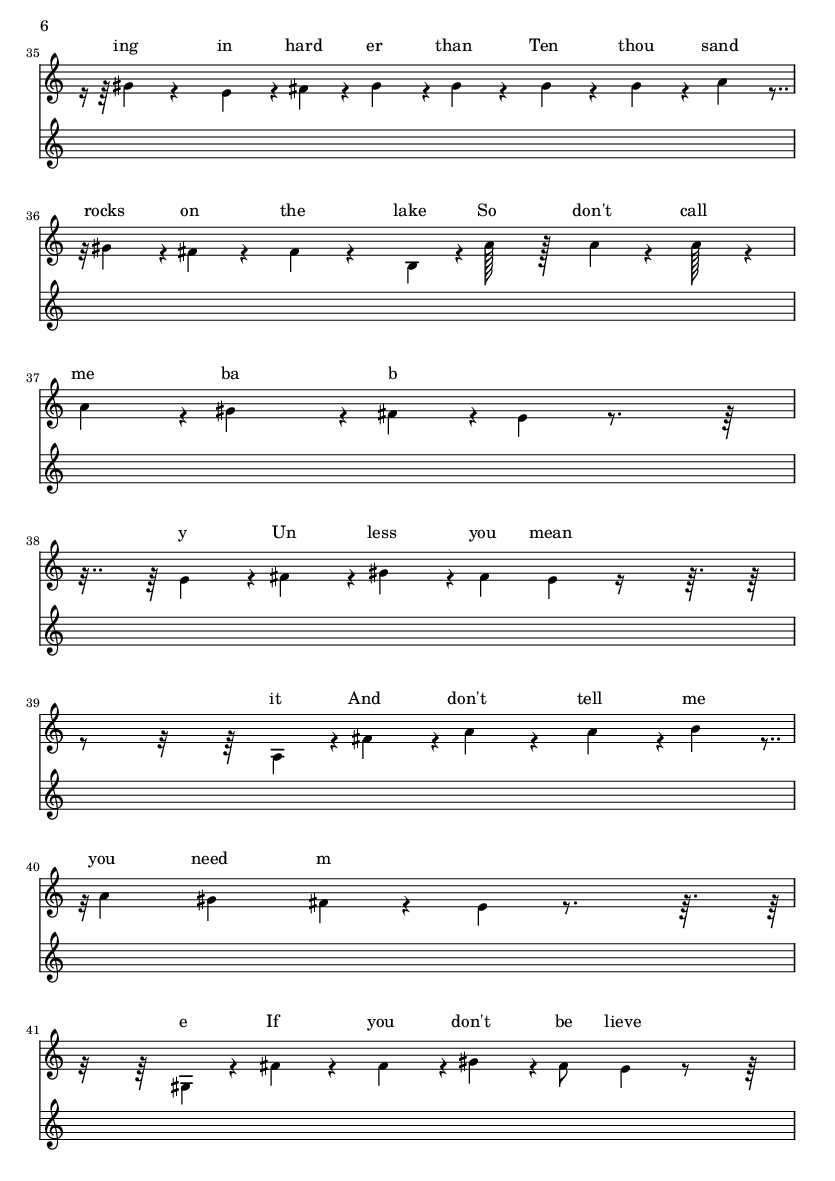 6

35
ing in hard er than Ten thou sand

36
rocks on the lake So don't call

37
me ba b

38
y Un less you mean

39
it And don't tell me

40
you need m

41
e If you don't be lieve